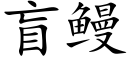 盲鳗